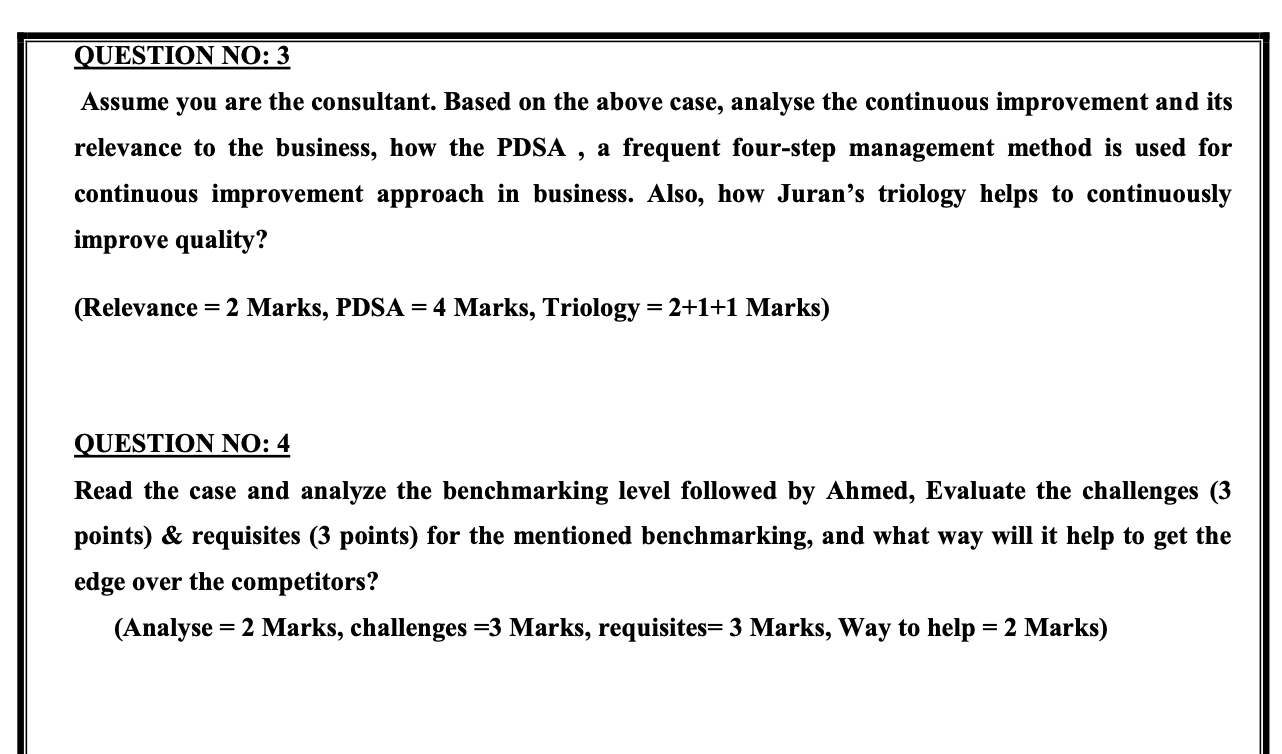 QUESTION NO: 3

Assume you are the consultant. Based on the above case, analyse the continuous improvement and its relevance to the business, how the PDSA , a frequent four-step management method is used for continuous improvement approach in business. Also, how Juran's triology helps to continuously improve quality?

(Relevance = 2 Marks, PDSA = 4 Marks, Triology = 2+1+1 Marks)

QUESTION NO: 4

Read the case and analyze the benchmarking level followed by Ahmed, Evaluate the challenges (3 points) & requisites (3 points) for the mentioned benchmarking, and what way will it help to get the edge over the competitors?

(Analyse = 2 Marks, challenges =3 Marks, requisites= 3 Marks, Way to help = 2 Marks)